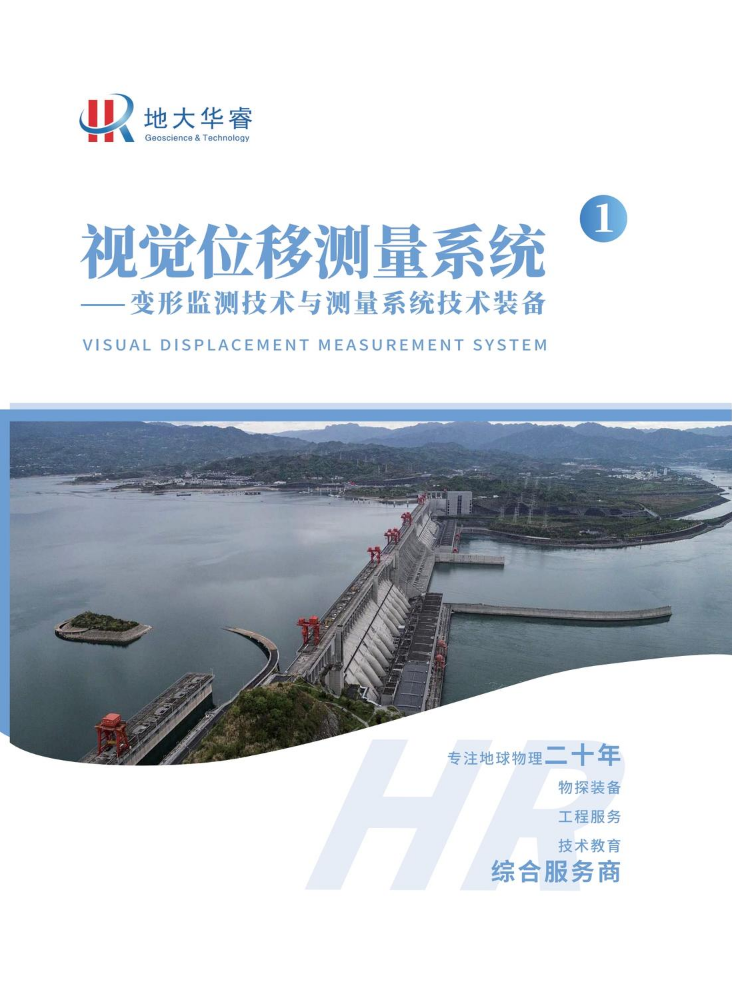 地大华睿
Geoscience & Technology

1

视觉位移测量系统
——变形监测技术与测量系统技术装备

VISUAL DISPLACEMENT MEASUREMENT SYSTEM

专注地球物理二十年
物探装备
工程服务
技术教育
综合服务商

HR